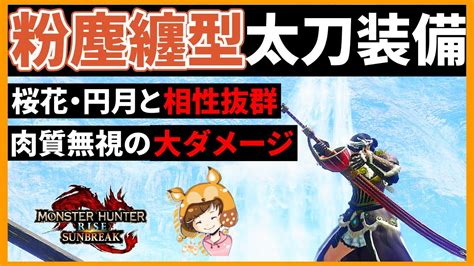 粉塵纏型太刀装備

桜花・円月と相性抜群

肉質無視の大ダメージ

MONSTER HUNTER RISE SUNBREAK